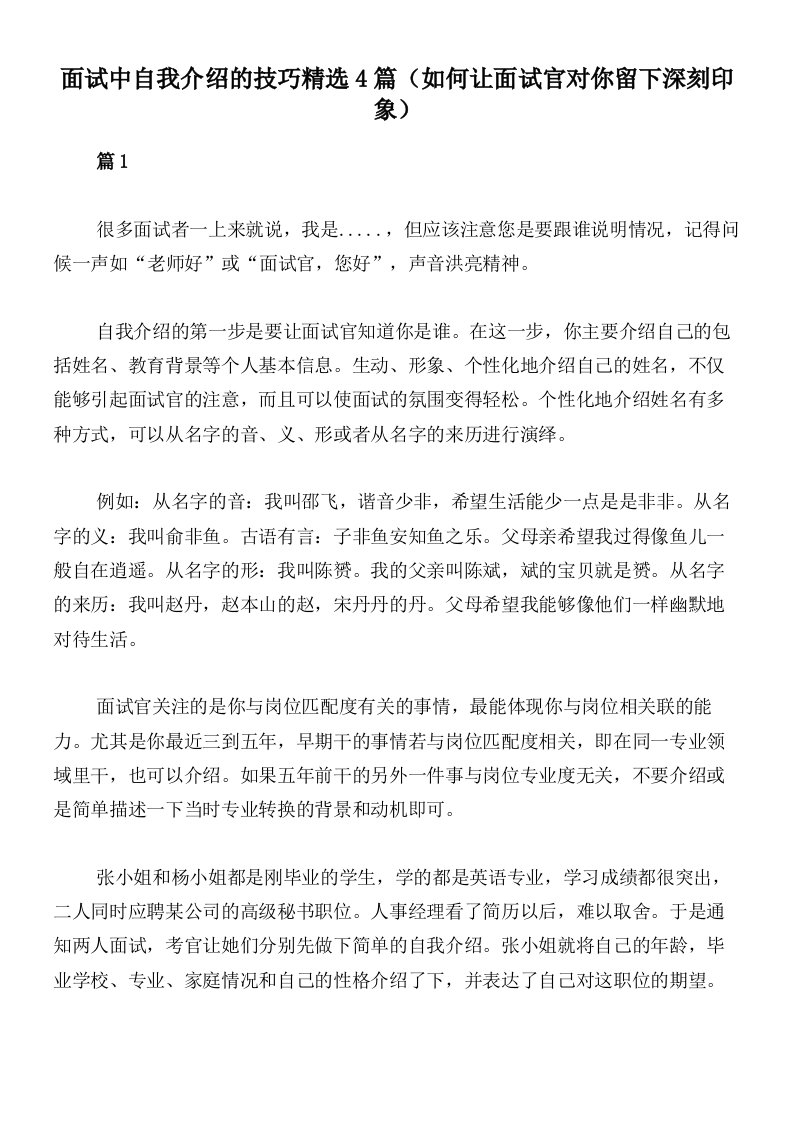 面试中自我介绍的技巧精选4篇（如何让面试官对你留下深刻印象）

篇1

很多面试者一上来就说，我是.....，但应该注意您是要跟谁说明情况，记得问候一声如“老师好”或“面试官，您好”，声音洪亮精神。

自我介绍的第一步是要让面试官知道你是谁。在这一步，你主要介绍自己的包括姓名、教育背景等个人基本信息。生动、形象、个性化地介绍自己的姓名，不仅能够引起面试官的注意，而且可以使面试的氛围变得轻松。个性化地介绍姓名有多种方式，可以从名字的音、义、形或者从名字的来历进行演绎。

例如：从名字的音：我叫邵飞，谐音少非，希望生活能少一点是是非非。从名字的义：我叫俞非鱼。古语有言：子非鱼安知鱼之乐。父母亲希望我过得像鱼儿一般自在逍遥。从名字的形：我叫陈赟。我的父亲叫陈斌，斌的宝贝就是赟。从名字的来历：我叫赵丹，赵本山的赵，宋丹丹的丹。父母希望我能够像他们一样幽默地对待生活。

面试官关注的是你与岗位匹配度有关的事情，最能体现你与岗位相关联的能力。尤其是你最近三到五年，早期干的事情若与岗位匹配度相关，即在同一专业领域里干，也可以介绍。如果五年前干的另外一件事与岗位专业度无关，不要介绍或是简单描述一下当时专业转换的背景和动机即可。

张小姐和杨小姐都是刚毕业的学生，学的都是英语专业，学习成绩都很突出，二人同时应聘某公司的高级秘书职位。人事经理看了简历以后，难以取舍。于是通知两人面试，考官让她们分别先做下简单的自我介绍。张小姐就将自己的年龄，毕业学校、专业、家庭情况和自己的性格介绍了下，并表达了自己对这职位的期望。